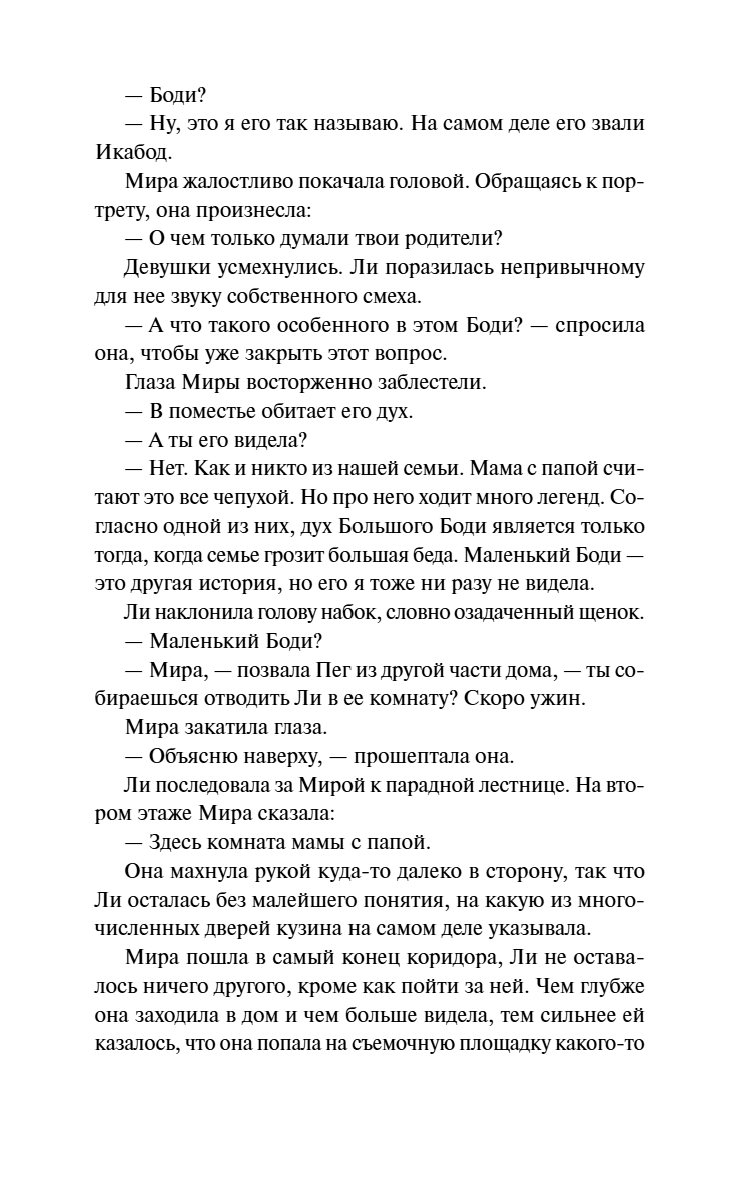 — Боди?

— Ну, это я его так называю. На самом деле его звали Икабод.

Мира жалостливо покачала головой. Обращаясь к портрету, она произнесла:

— О чем только думали твои родители?

Девушки усмехнулись. Ли поразилась непривычному для нее звуку собственного смеха.

— А что такого особенного в этом Боди? — спросила она, чтобы уже закрыть этот вопрос.

Глаза Миры восторженно заблестели.

— В поместье обитает его дух.

— А ты его видела?

— Нет. Как и никто из нашей семьи. Мама с папой считают это все чепухой. Но про него ходит много легенд. Согласно одной из них, дух Большого Боди является только тогда, когда семье грозит большая беда. Маленький Боди — это другая история, но его я тоже ни разу не видела.

Ли наклонила голову набок, словно озадаченный щенок.

— Маленький Боди?

— Мира, — позвала Пег из другой части дома, — ты собираешься отводить Ли в ее комнату? Скоро ужин.

Мира закатила глаза.

— Объясню наверху, — прошептала она.

Ли последовала за Мирой к парадной лестнице. На втором этаже Мира сказала:

— Здесь комната мамы с папой.

Она махнула рукой куда-то далеко в сторону, так что Ли осталась без малейшего понятия, на какую из многочисленных дверей кузина на самом деле указывала.

Мира пошла в самый конец коридора, Ли не оставалось ничего другого, кроме как пойти за ней. Чем глубже она заходила в дом и чем больше видела, тем сильнее ей казалось, что она попала на съемочную площадку какого-то